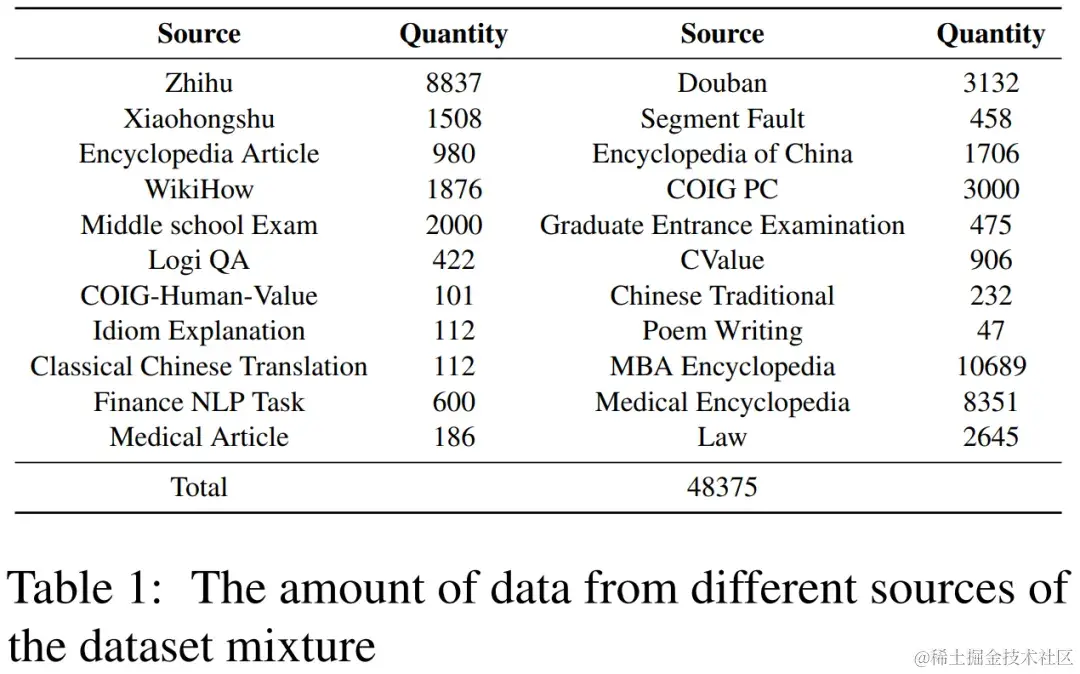 | Source | Quantity | Source | Quantity |
|---|---|---|---|
| Zhihu | 8837 | Douban | 3132 |
| Xiaohongshu | 1508 | Segment Fault | 458 |
| Encyclopedia Article | 980 | Encyclopedia of China | 1706 |
| WikiHow | 1876 | COIG PC | 3000 |
| Middle school Exam | 2000 | Graduate Entrance Examination | 475 |
| Logi QA | 422 | CValue | 906 |
| COIG-Human-Value | 101 | Chinese Traditional | 232 |
| Idiom Explanation | 112 | Poem Writing | 47 |
| Classical Chinese Translation | 112 | MBA Encyclopedia | 10689 |
| Finance NLP Task | 600 | Medical Encyclopedia | 8351 |
| Medical Article | 186 | Law | 2645 |
| Total | | 48375 | |

Table 1: The amount of data from different sources of the dataset mixture

@稀土掘金技术社区